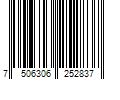 7 506306 252837